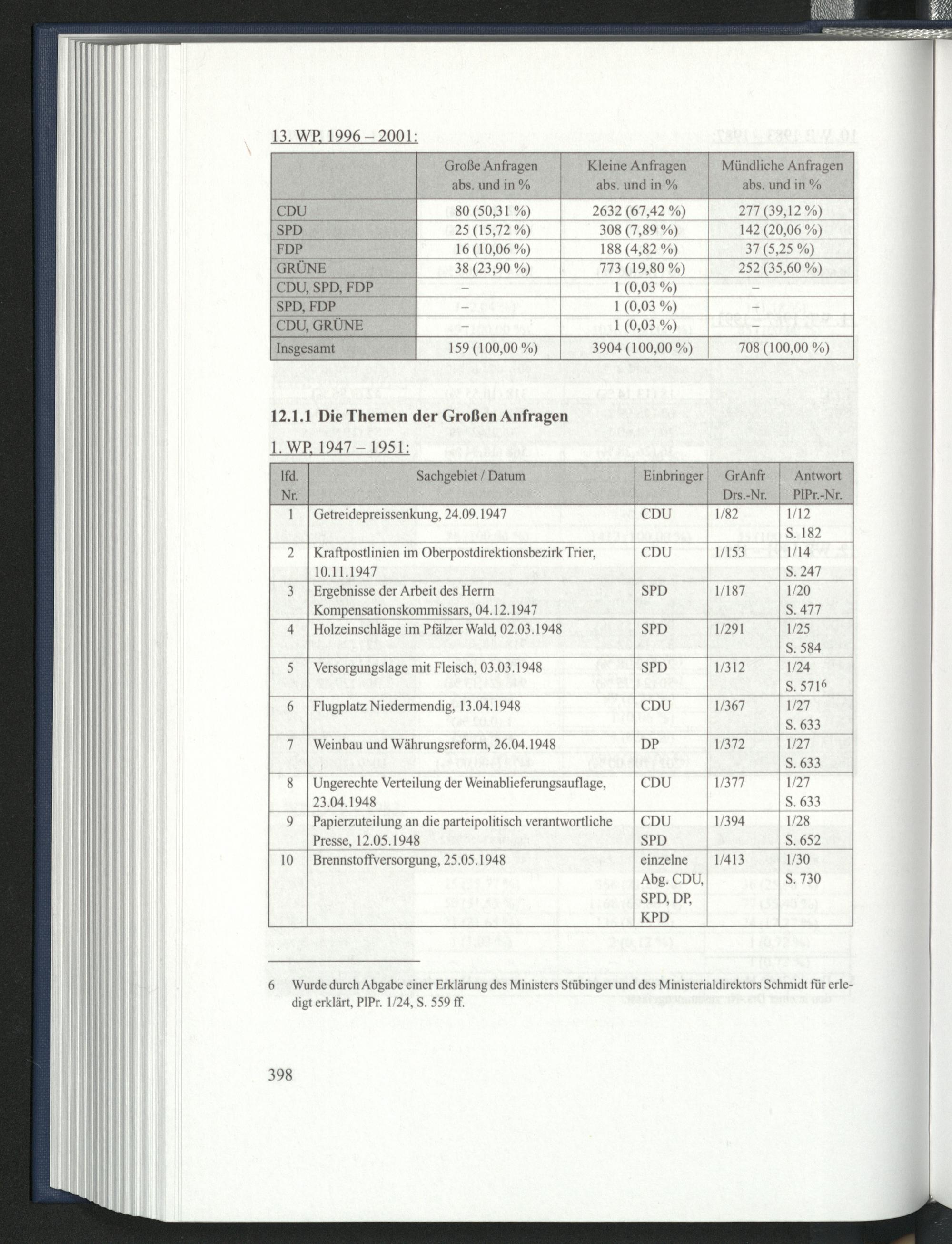 13. WP, 1996 – 2001:

| | Große Anfragen abs. und in % | Kleine Anfragen abs. und in % | Mündliche Anfragen abs. und in % |
|---|---|---|---|
| CDU | 80 (50,31 %) | 2632 (67,42 %) | 277 (39,12 %) |
| SPD | 25 (15,72 %) | 308 (7,89 %) | 142 (20,06 %) |
| FDP | 16 (10,06 %) | 188 (4,82 %) | 37 (5,25 %) |
| GRÜNE | 38 (23,90 %) | 773 (19,80 %) | 252 (35,60 %) |
| CDU, SPD, FDP | – | 1 (0,03 %) | – |
| SPD, FDP | – | 1 (0,03 %) | – |
| CDU, GRÜNE | – | 1 (0,03 %) | – |
| Insgesamt | 159 (100,00 %) | 3904 (100,00 %) | 708 (100,00 %) |

12.1.1 Die Themen der Großen Anfragen

1. WP, 1947 – 1951:

| lfd. Nr. | Sachgebiet / Datum | Einbringer | GrAnfr Drs.-Nr. | Antwort PlPr.-Nr. |
|---|---|---|---|---|
| 1 | Getreidepreissenkung, 24.09.1947 | CDU | 1/82 | 1/12 S. 182 |
| 2 | Kraftpostlinien im Oberpostdirektionsbezirk Trier, 10.11.1947 | CDU | 1/153 | 1/14 S. 247 |
| 3 | Ergebnisse der Arbeit des Herrn Kompensationskommissars, 04.12.1947 | SPD | 1/187 | 1/20 S. 477 |
| 4 | Holzeinschläge im Pfälzer Wald, 02.03.1948 | SPD | 1/291 | 1/25 S. 584 |
| 5 | Versorgungslage mit Fleisch, 03.03.1948 | SPD | 1/312 | 1/24 S. 571$^6$ |
| 6 | Flugplatz Niedermendig, 13.04.1948 | CDU | 1/367 | 1/27 S. 633 |
| 7 | Weinbau und Währungsreform, 26.04.1948 | DP | 1/372 | 1/27 S. 633 |
| 8 | Ungerechte Verteilung der Weinablieferungsauflage, 23.04.1948 | CDU | 1/377 | 1/27 S. 633 |
| 9 | Papierzuteilung an die parteipolitisch verantwortliche Presse, 12.05.1948 | CDU SPD | 1/394 | 1/28 S. 652 |
| 10 | Brennstoffversorgung, 25.05.1948 | einzelne Abg. CDU, SPD, DP, KPD | 1/413 | 1/30 S. 730 |

6 Wurde durch Abgabe einer Erklärung des Ministers Stübinger und des Ministerialdirektors Schmidt für erledigt erklärt, PlPr. 1/24, S. 559 ff.

398